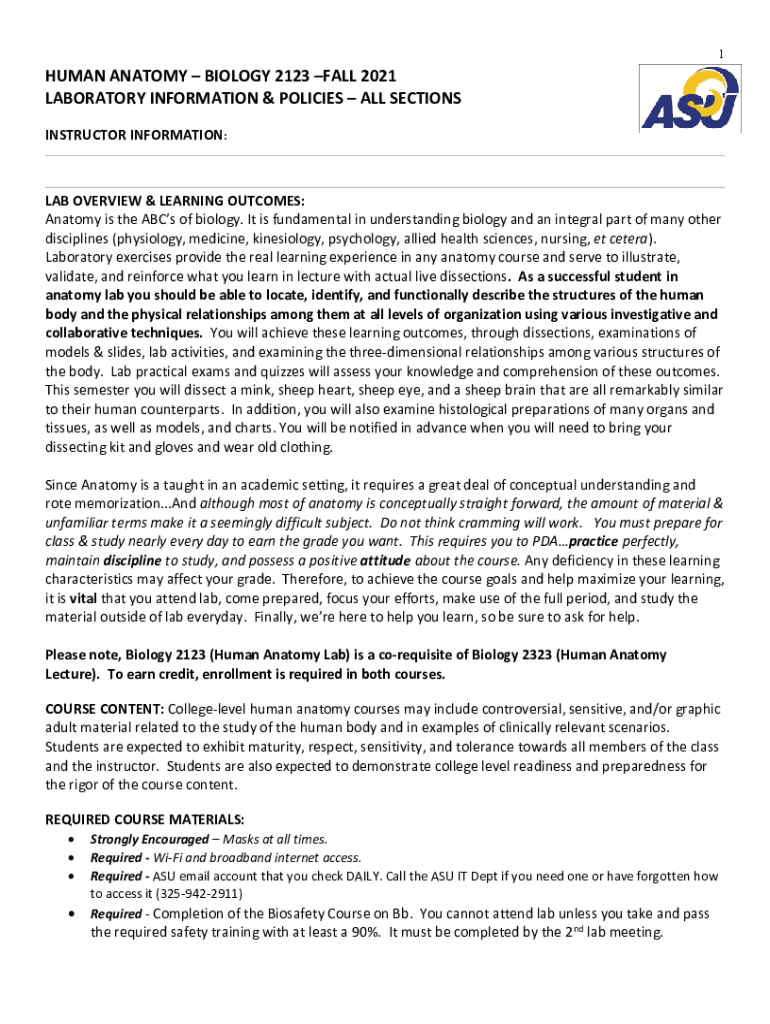 1

HUMAN ANATOMY – BIOLOGY 2123 –FALL 2021
LABORATORY INFORMATION & POLICIES – ALL SECTIONS

ASU

INSTRUCTOR INFORMATION:

LAB OVERVIEW & LEARNING OUTCOMES:
Anatomy is the ABC's of biology. It is fundamental in understanding biology and an integral part of many other disciplines (physiology, medicine, kinesiology, psychology, allied health sciences, nursing, et cetera). Laboratory exercises provide the real learning experience in any anatomy course and serve to illustrate, validate, and reinforce what you learn in lecture with actual live dissections. As a successful student in anatomy lab you should be able to locate, identify, and functionally describe the structures of the human body and the physical relationships among them at all levels of organization using various investigative and collaborative techniques. You will achieve these learning outcomes, through dissections, examinations of models & slides, lab activities, and examining the three-dimensional relationships among various structures of the body. Lab practical exams and quizzes will assess your knowledge and comprehension of these outcomes. This semester you will dissect a mink, sheep heart, sheep eye, and a sheep brain that are all remarkably similar to their human counterparts. In addition, you will also examine histological preparations of many organs and tissues, as well as models, and charts. You will be notified in advance when you will need to bring your dissecting kit and gloves and wear old clothing.

Since Anatomy is a taught in an academic setting, it requires a great deal of conceptual understanding and rote memorization...And although most of anatomy is conceptually straight forward, the amount of material & unfamiliar terms make it a seemingly difficult subject. Do not think cramming will work. You must prepare for class & study nearly every day to earn the grade you want. This requires you to PDA…practice perfectly, maintain discipline to study, and possess a positive attitude about the course. Any deficiency in these learning characteristics may affect your grade. Therefore, to achieve the course goals and help maximize your learning, it is vital that you attend lab, come prepared, focus your efforts, make use of the full period, and study the material outside of lab everyday. Finally, we're here to help you learn, so be sure to ask for help.

Please note, Biology 2123 (Human Anatomy Lab) is a co-requisite of Biology 2323 (Human Anatomy Lecture). To earn credit, enrollment is required in both courses.

COURSE CONTENT: College-level human anatomy courses may include controversial, sensitive, and/or graphic adult material related to the study of the human body and in examples of clinically relevant scenarios. Students are expected to exhibit maturity, respect, sensitivity, and tolerance towards all members of the class and the instructor. Students are also expected to demonstrate college level readiness and preparedness for the rigor of the course content.

REQUIRED COURSE MATERIALS:
• Strongly Encouraged – Masks at all times.
• Required - Wi-Fi and broadband internet access.
• Required - ASU email account that you check DAILY. Call the ASU IT Dept if you need one or have forgotten how to access it (325-942-2911)
• Required - Completion of the Biosafety Course on Bb. You cannot attend lab unless you take and pass the required safety training with at least a 90%. It must be completed by the 2$^{nd}$ lab meeting.